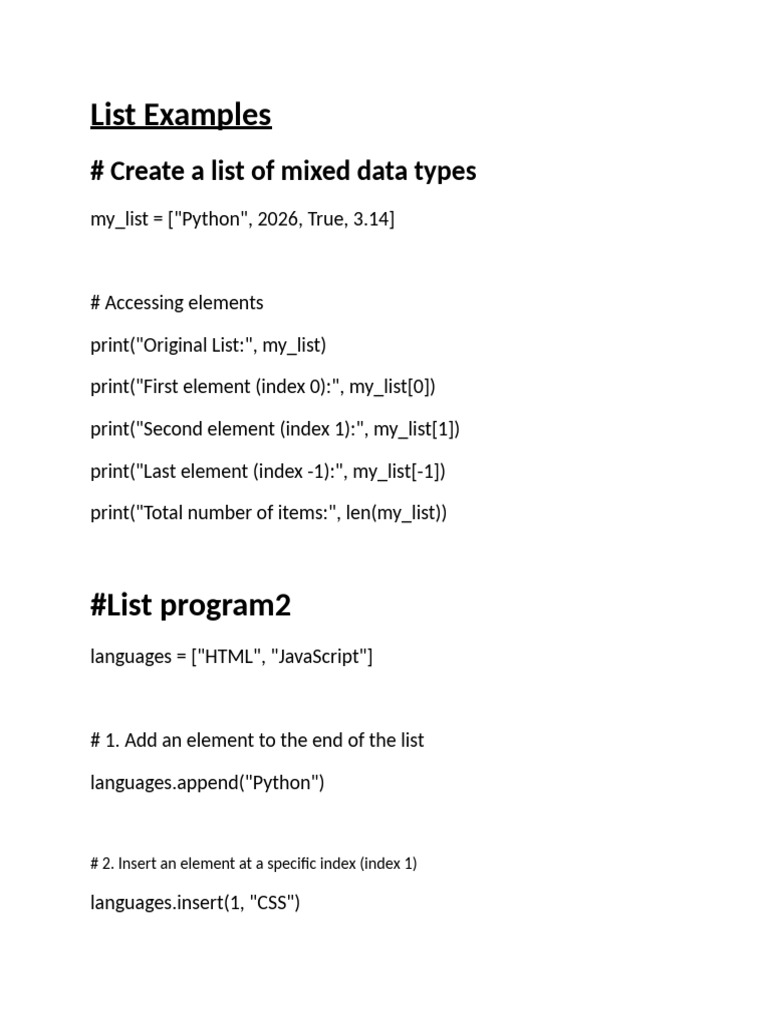 List Examples

# Create a list of mixed data types

my_list = ["Python", 2026, True, 3.14]

# Accessing elements

print("Original List:", my_list)

print("First element (index 0):", my_list[0])

print("Second element (index 1):", my_list[1])

print("Last element (index -1):", my_list[-1])

print("Total number of items:", len(my_list))

#List program2

languages = ["HTML", "JavaScript"]

# 1. Add an element to the end of the list

languages.append("Python")

# 2. Insert an element at a specific index (index 1)

languages.insert(1, "CSS")